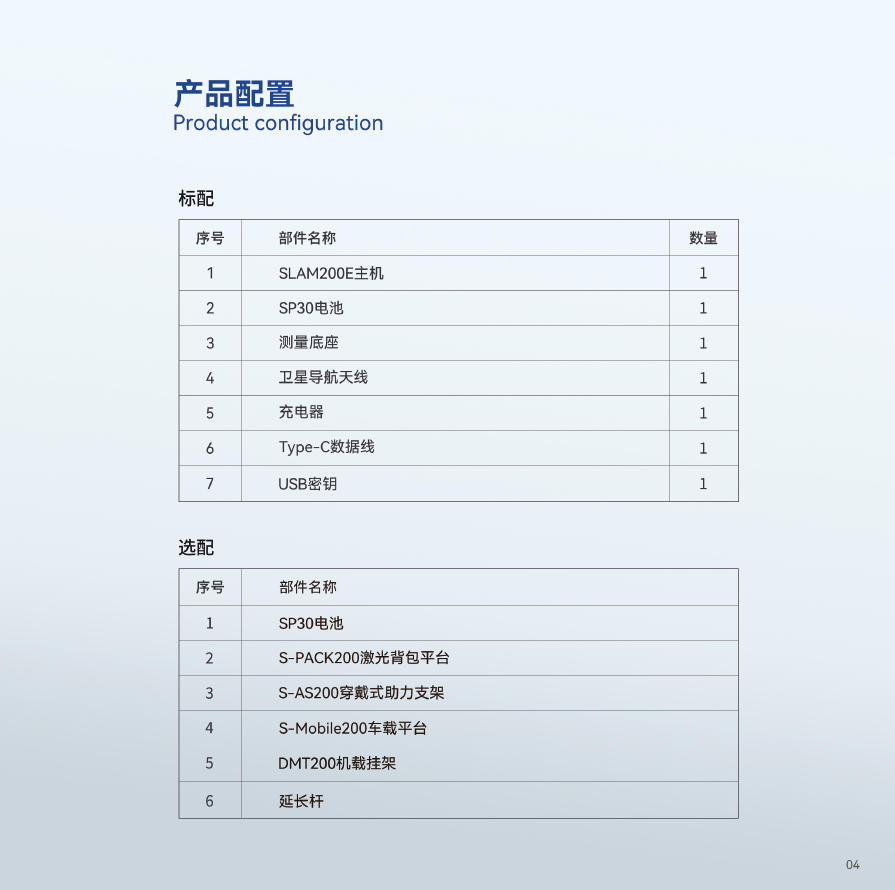 产品配置
Product configuration

标配

| 序号 | 部件名称 | 数量 |
|---|---|---|
| 1 | SLAM200E主机 | 1 |
| 2 | SP30电池 | 1 |
| 3 | 测量底座 | 1 |
| 4 | 卫星导航天线 | 1 |
| 5 | 充电器 | 1 |
| 6 | Type-C数据线 | 1 |
| 7 | USB密钥 | 1 |

选配

| 序号 | 部件名称 |
|---|---|
| 1 | SP30电池 |
| 2 | S-PACK200激光背包平台 |
| 3 | S-AS200穿戴式助力支架 |
| 4 | S-Mobile200车载平台 |
| 5 | DMT200机载挂架 |
| 6 | 延长杆 |

04